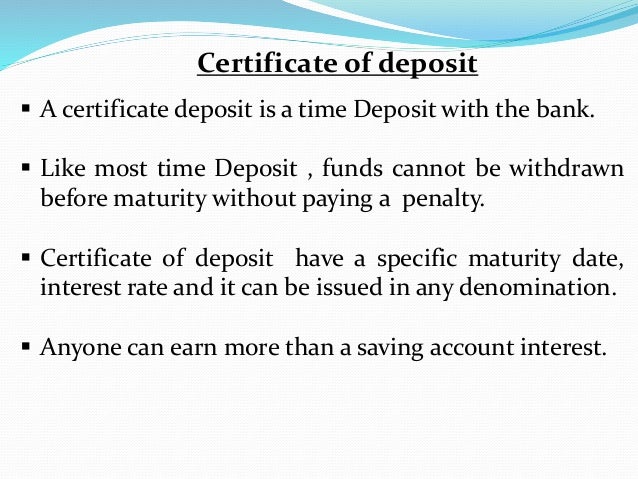 Certificate of deposit

• A certificate deposit is a time Deposit with the bank.

• Like most time Deposit , funds cannot be withdrawn before maturity without paying a penalty.

• Certificate of deposit have a specific maturity date, interest rate and it can be issued in any denomination.

• Anyone can earn more than a saving account interest.